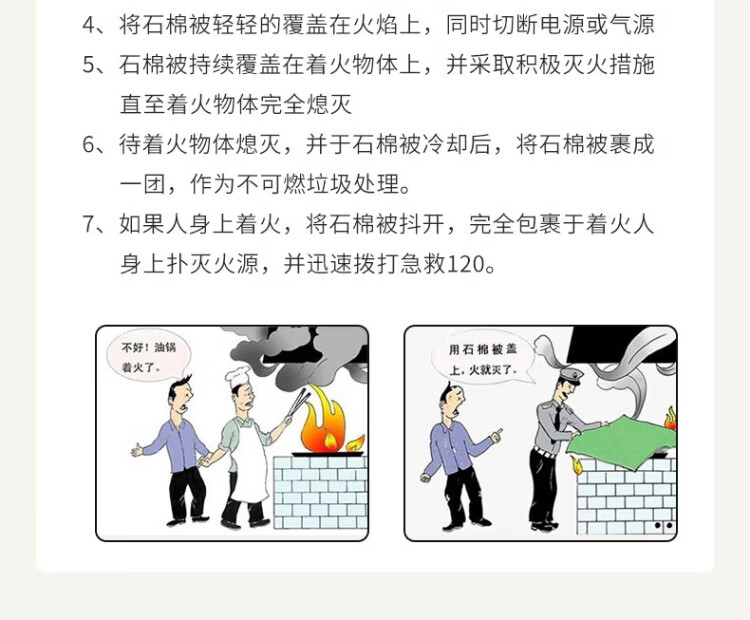 4、将石棉被轻轻的覆盖在火焰上，同时切断电源或气源

5、石棉被持续覆盖在着火物体上，并采取积极灭火措施直至着火物体完全熄灭

6、待着火物体熄灭，并于石棉被冷却后，将石棉被裹成一团，作为不可燃垃圾处理。

7、如果人身上着火，将石棉被抖开，完全包裹于着火人身上扑灭火源，并迅速拨打急救120。

不好！油锅着火了。

用石棉被盖上，火就灭了。